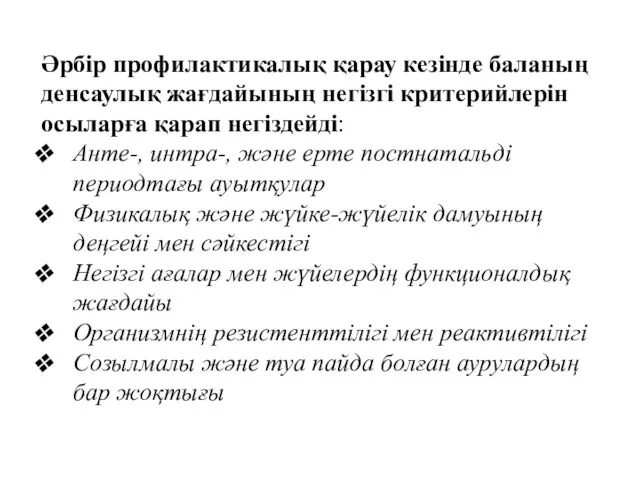 Әрбір профилактикалық қарау кезінде баланың денсаулық жағдайының негізгі критерийлерін осыларға қарап негіздейді:

❖ Анте-, интра-, және ерте постнатальді периодтағы ауытқулар
❖ Физикалық және жүйке-жүйелік дамуының деңгейі мен сәйкестігі
❖ Негізгі ағалар мен жүйелердің функционалдық жағдайы
❖ Организмнің резистенттілігі мен реактивтілігі
❖ Созылмалы және туа пайда болған аурулардың бар жоқтығы